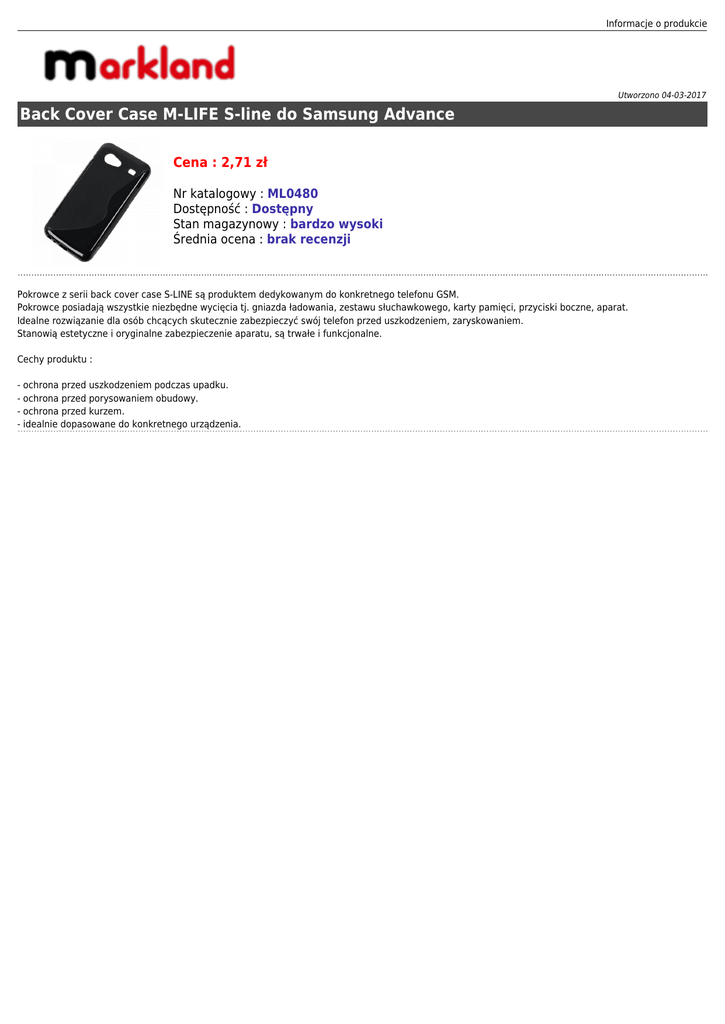 Informacje o produkcie

markland

Utworzono 04-03-2017

Back Cover Case M-LIFE S-line do Samsung Advance

Cena : 2,71 zł

Nr katalogowy : ML0480
Dostępność : Dostępny
Stan magazynowy : bardzo wysoki
Średnia ocena : brak recenzji

Pokrowce z serii back cover case S-LINE są produktem dedykowanym do konkretnego telefonu GSM.
Pokrowce posiadają wszystkie niezbędne wycięcia tj. gniazda ładowania, zestawu słuchawkowego, karty pamięci, przyciski boczne, aparat.
Idealne rozwiązanie dla osób chcących skutecznie zabezpieczyć swój telefon przed uszkodzeniem, zaryskowaniem.
Stanowią estetyczne i oryginalne zabezpieczenie aparatu, są trwałe i funkcjonalne.

Cechy produktu :

- ochrona przed uszkodzeniem podczas upadku.
- ochrona przed porysowaniem obudowy.
- ochrona przed kurzem.
- idealnie dopasowane do konkretnego urządzenia.